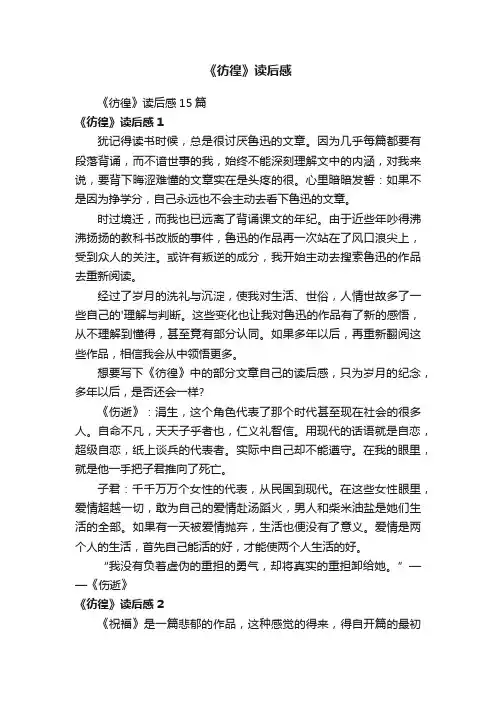 《彷徨》读后感

《彷徨》读后感15篇

《彷徨》读后感1

犹记得读书时候，总是很讨厌鲁迅的文章。因为几乎每篇都要有段落背诵，而不谙世事的我，始终不能深刻理解文中的内涵，对我来说，要背下晦涩难懂的文章实在是头疼的很。心里暗暗发誓：如果不是因为挣学分，自己永远也不会主动去看下鲁迅的文章。

时过境迁，而我也已远离了背诵课文的年纪。由于近些年吵得沸沸扬扬的教科书改版的事件，鲁迅的作品再一次站在了风口浪尖上，受到众人的关注。或许有叛逆的成分，我开始主动去搜索鲁迅的作品去重新阅读。

经过了岁月的洗礼与沉淀，使我对生活、世俗，人情世故多了一些自己的'理解与判断。这些变化也让我对鲁迅的作品有了新的感悟，从不理解到懂得，甚至竟有部分认同。如果多年以后，再重新翻阅这些作品，相信我会从中领悟更多。

想要写下《彷徨》中的部分文章自己的读后感，只为岁月的纪念，多年以后，是否还会一样?

《伤逝》：涓生，这个角色代表了那个时代甚至现在社会的很多人。自命不凡，天天子乎者也，仁义礼智信。用现代的话语就是自恋，超级自恋，纸上谈兵的代表者。实际中自己却不能遵守。在我的眼里，就是他一手把子君推向了死亡。

子君：千千万万个女性的代表，从民国到现代。在这些女性眼里，爱情超越一切，敢为自己的爱情赴汤蹈火，男人和柴米油盐是她们生活的全部。如果有一天被爱情抛弃，生活也便没有了意义。爱情是两个人的生活，首先自己能活的好，才能使两个人生活的好。

"我没有负着虚伪的重担的勇气，却将真实的重担卸给她。"——《伤逝》

《彷徨》读后感2

《祝福》是一篇悲郁的作品，这种感觉的得来，得自开篇的最初